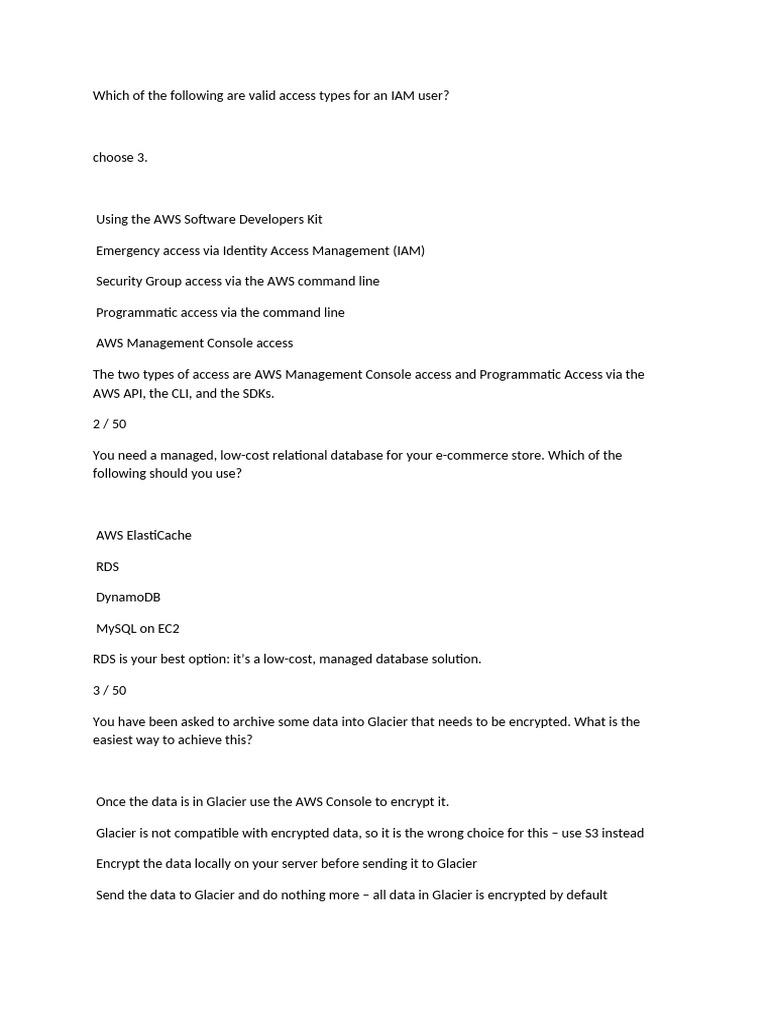 Which of the following are valid access types for an IAM user?

choose 3.

Using the AWS Software Developers Kit

Emergency access via Identity Access Management (IAM)

Security Group access via the AWS command line

Programmatic access via the command line

AWS Management Console access

The two types of access are AWS Management Console access and Programmatic Access via the AWS API, the CLI, and the SDKs.

2 / 50

You need a managed, low-cost relational database for your e-commerce store. Which of the following should you use?

AWS ElastiCache

RDS

DynamoDB

MySQL on EC2

RDS is your best option: it's a low-cost, managed database solution.

3 / 50

You have been asked to archive some data into Glacier that needs to be encrypted. What is the easiest way to achieve this?

Once the data is in Glacier use the AWS Console to encrypt it.

Glacier is not compatible with encrypted data, so it is the wrong choice for this – use S3 instead

Encrypt the data locally on your server before sending it to Glacier

Send the data to Glacier and do nothing more – all data in Glacier is encrypted by default